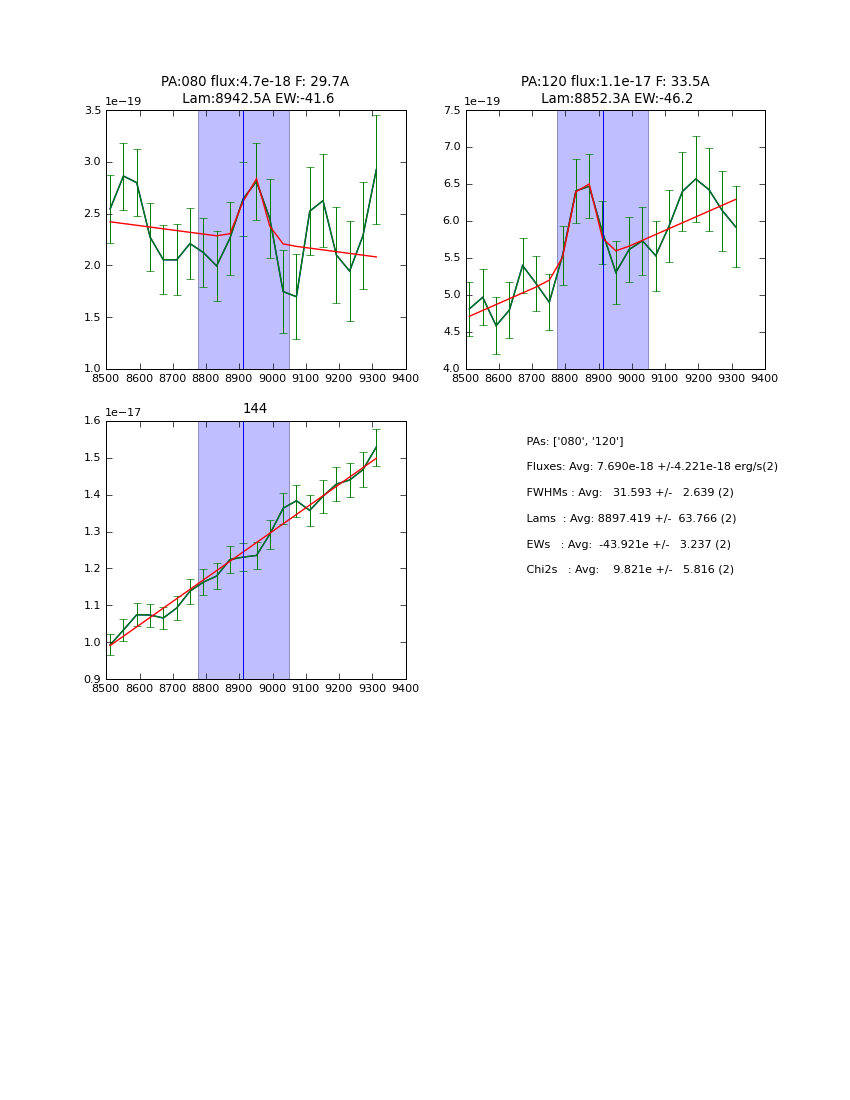 PA:080 flux:4.7e-18 F: 29.7A
Lam:8942.5A EW:-41.6

1e−19

3.5
3.0
2.5
2.0
1.5
1.0

8500 8600 8700 8800 8900 9000 9100 9200 9300 9400

PA:120 flux:1.1e-17 F: 33.5A
Lam:8852.3A EW:-46.2

1e−19

7.5
7.0
6.5
6.0
5.5
5.0
4.5
4.0

8500 8600 8700 8800 8900 9000 9100 9200 9300 9400

144

1e−17

1.6
1.5
1.4
1.3
1.2
1.1
1.0
0.9

8500 8600 8700 8800 8900 9000 9100 9200 9300 9400

PAs: ['080', '120']

Fluxes: Avg: 7.690e-18 +/-4.221e-18 erg/s(2)

FWHMs : Avg: 31.593 +/- 2.639 (2)

Lams : Avg: 8897.419 +/- 63.766 (2)

EWs : Avg: -43.921e +/- 3.237 (2)

Chi2s : Avg: 9.821e +/- 5.816 (2)